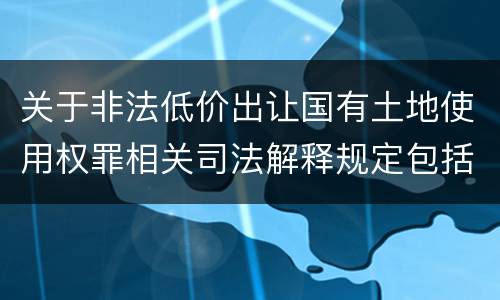 关于非法低价出让国有土地使用权罪相关司法解释规定包括